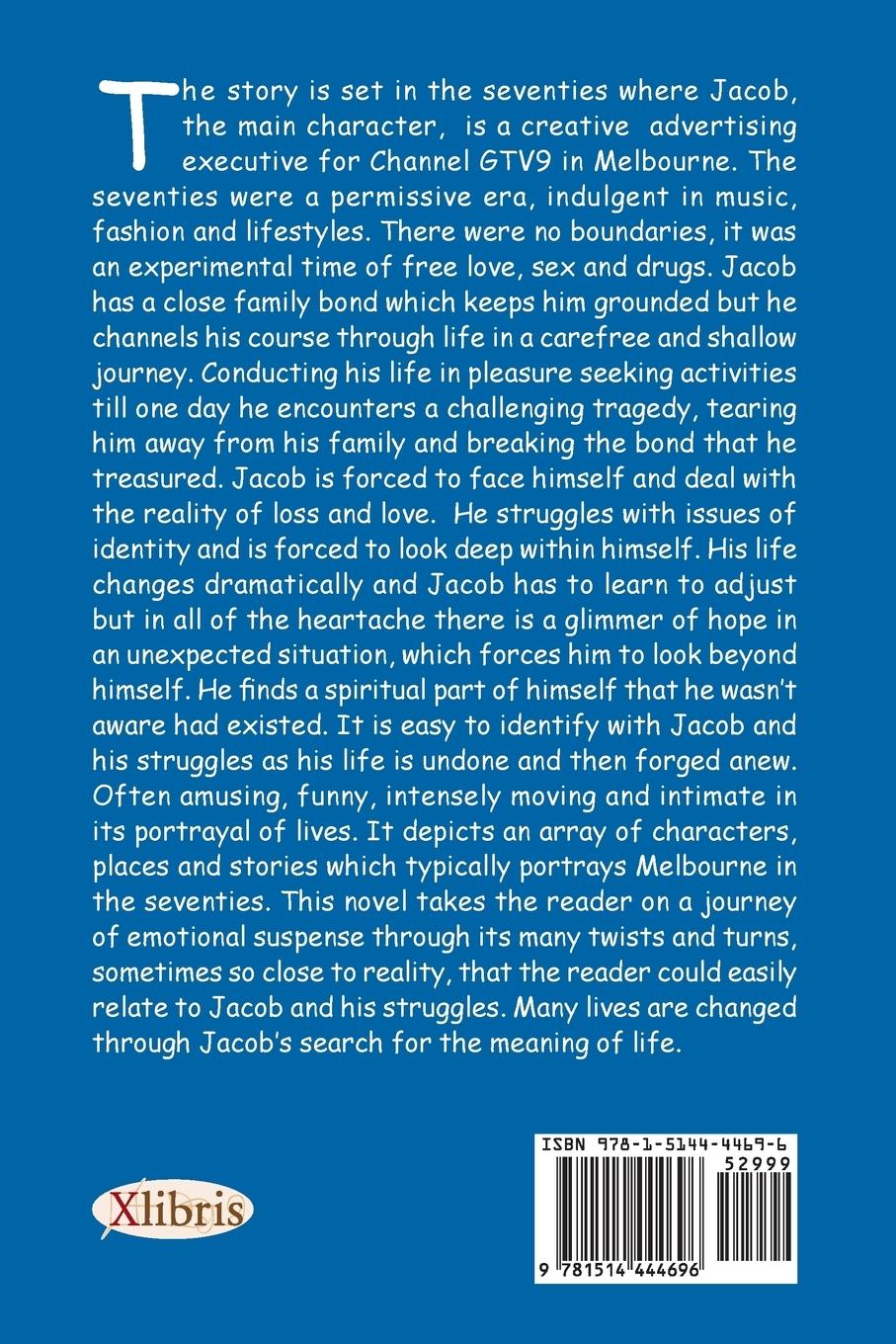 The story is set in the seventies where Jacob, the main character, is a creative advertising executive for Channel GTV9 in Melbourne. The seventies were a permissive era, indulgent in music, fashion and lifestyles. There were no boundaries, it was an experimental time of free love, sex and drugs. Jacob has a close family bond which keeps him grounded but he channels his course through life in a carefree and shallow journey. Conducting his life in pleasure seeking activities till one day he encounters a challenging tragedy, tearing him away from his family and breaking the bond that he treasured. Jacob is forced to face himself and deal with the reality of loss and love. He struggles with issues of identity and is forced to look deep within himself. His life changes dramatically and Jacob has to learn to adjust but in all of the heartache there is a glimmer of hope in an unexpected situation, which forces him to look beyond himself. He finds a spiritual part of himself that he wasn't aware had existed. It is easy to identify with Jacob and his struggles as his life is undone and then forged anew. Often amusing, funny, intensely moving and intimate in its portrayal of lives. It depicts an array of characters, places and stories which typically portrays Melbourne in the seventies. This novel takes the reader on a journey of emotional suspense through its many twists and turns, sometimes so close to reality, that the reader could easily relate to Jacob and his struggles. Many lives are changed through Jacob's search for the meaning of life.

Xlibris

ISBN 978-1-5144-4469-6
52999
9 781514 444696